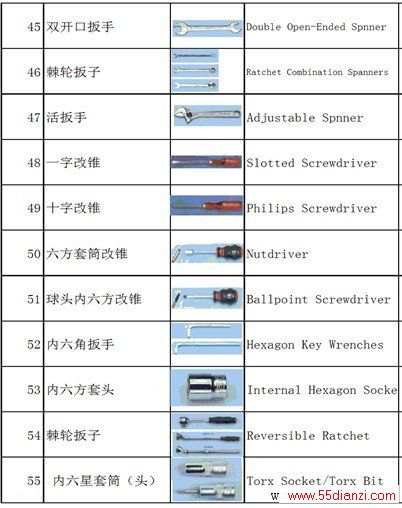 | 45 | 双开口扳手 | | Double Open-Ended Spnner |
|---|---|---|---|
| 46 | 棘轮扳子 | | Ratchet Combination Spanners |
| 47 | 活扳手 | | Adjustable Spnner |
| 48 | 一字改锥 | | Slotted Screwdriver |
| 49 | 十字改锥 | | Philips Screwdriver |
| 50 | 六方套筒改锥 | | Nutdriver |
| 51 | 球头内六方改锥 | | Ballpoint Screwdriver |
| 52 | 内六角扳手 | | Hexagon Key Wrenches |
| 53 | 内六方套头 | | Internal Hexagon Socke |
| 54 | 棘轮扳子 | | Reversible Ratchet |
| 55 | 内六星套筒（头） | | Torx Socket/Torx Bit |

www.55dianzi.com